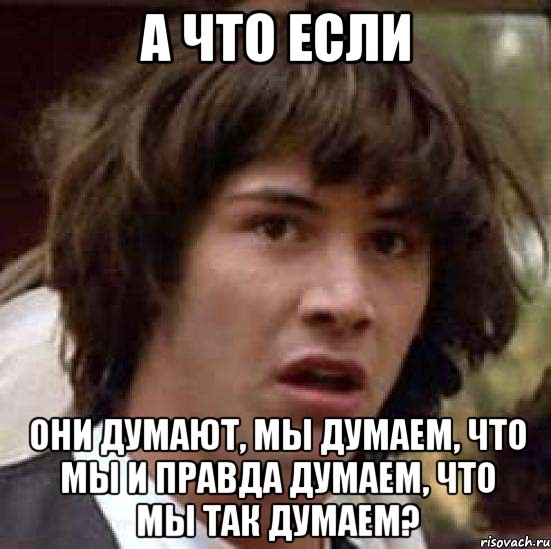 А ЧТО ЕСЛИ

ОНИ ДУМАЮТ, МЫ ДУМАЕМ, ЧТО МЫ И ПРАВДА ДУМАЕМ, ЧТО МЫ ТАК ДУМАЕМ?

risovach.ru